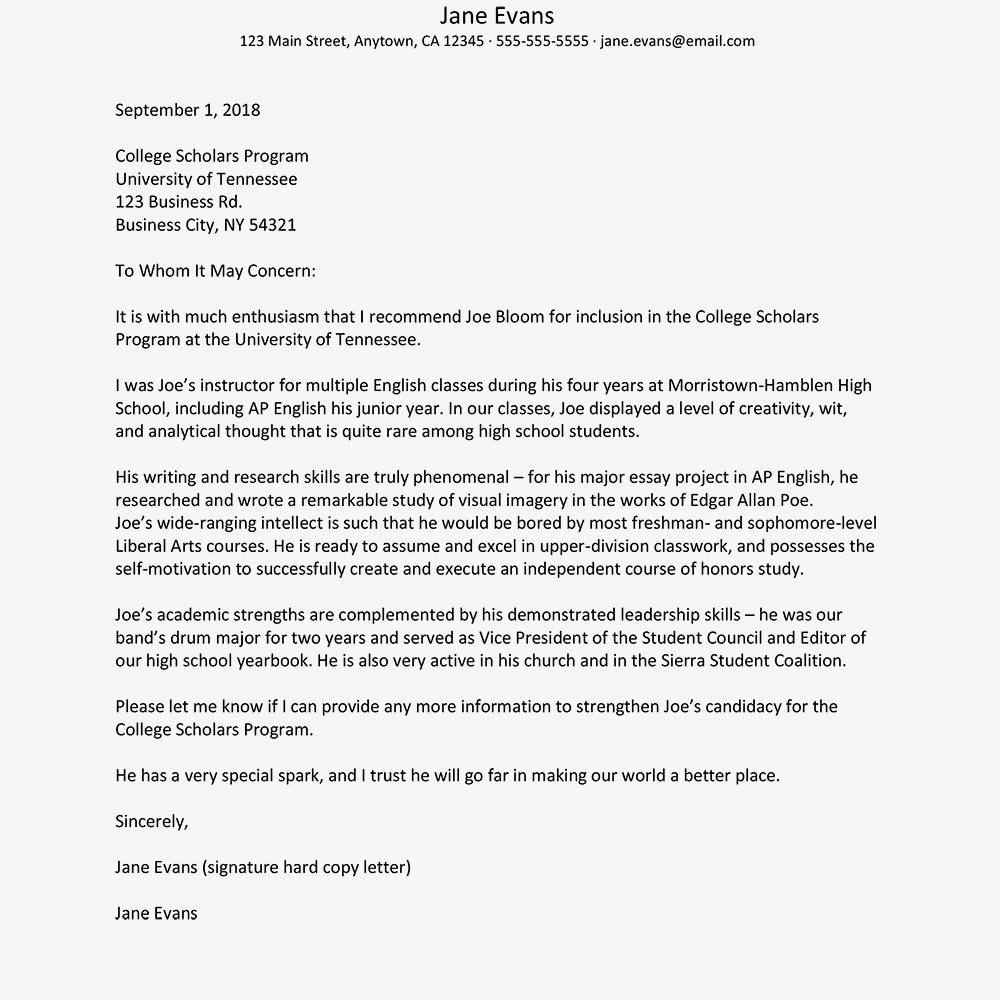 Jane Evans
123 Main Street, Anytown, CA 12345 · 555-555-5555 · jane.evans@email.com

September 1, 2018

College Scholars Program
University of Tennessee
123 Business Rd.
Business City, NY 54321

To Whom It May Concern:

It is with much enthusiasm that I recommend Joe Bloom for inclusion in the College Scholars Program at the University of Tennessee.

I was Joe's instructor for multiple English classes during his four years at Morristown-Hamblen High School, including AP English his junior year. In our classes, Joe displayed a level of creativity, wit, and analytical thought that is quite rare among high school students.

His writing and research skills are truly phenomenal – for his major essay project in AP English, he researched and wrote a remarkable study of visual imagery in the works of Edgar Allan Poe.
Joe's wide-ranging intellect is such that he would be bored by most freshman- and sophomore-level Liberal Arts courses. He is ready to assume and excel in upper-division classwork, and possesses the self-motivation to successfully create and execute an independent course of honors study.

Joe's academic strengths are complemented by his demonstrated leadership skills – he was our band's drum major for two years and served as Vice President of the Student Council and Editor of our high school yearbook. He is also very active in his church and in the Sierra Student Coalition.

Please let me know if I can provide any more information to strengthen Joe's candidacy for the College Scholars Program.

He has a very special spark, and I trust he will go far in making our world a better place.

Sincerely,

Jane Evans (signature hard copy letter)

Jane Evans